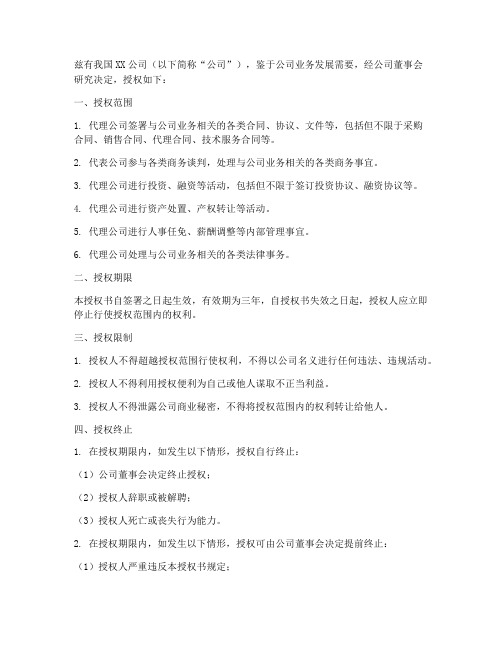 兹有我国XX公司（以下简称“公司”），鉴于公司业务发展需要，经公司董事会研究决定，授权如下：

一、授权范围

1. 代理公司签署与公司业务相关的各类合同、协议、文件等，包括但不限于采购合同、销售合同、代理合同、技术服务合同等。

2. 代表公司参与各类商务谈判，处理与公司业务相关的各类商务事宜。

3. 代理公司进行投资、融资等活动，包括但不限于签订投资协议、融资协议等。

4. 代理公司进行资产处置、产权转让等活动。

5. 代理公司进行人事任免、薪酬调整等内部管理事宜。

6. 代理公司处理与公司业务相关的各类法律事务。

二、授权期限

本授权书自签署之日起生效，有效期为三年，自授权书失效之日起，授权人应立即停止行使授权范围内的权利。

三、授权限制

1. 授权人不得超越授权范围行使权利，不得以公司名义进行任何违法、违规活动。

2. 授权人不得利用授权便利为自己或他人谋取不正当利益。

3. 授权人不得泄露公司商业秘密，不得将授权范围内的权利转让给他人。

四、授权终止

1. 在授权期限内，如发生以下情形，授权自行终止：

（1）公司董事会决定终止授权；

（2）授权人辞职或被解聘；

（3）授权人死亡或丧失行为能力。

2. 在授权期限内，如发生以下情形，授权可由公司董事会决定提前终止：

（1）授权人严重违反本授权书规定；